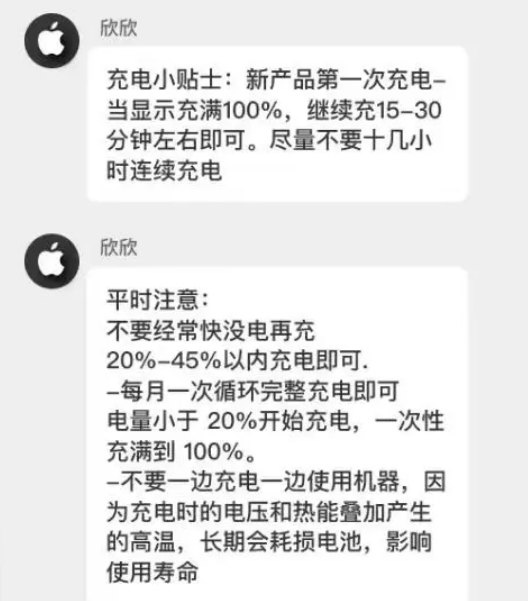 欣欣

充电小贴士：新产品第一次充电–当显示充满100%，继续充15–30分钟左右即可。尽量不要十几小时连续充电

欣欣

平时注意：
不要经常快没电再充
20%–45%以内充电即可.
–每月一次循环完整充电即可
电量小于 20%开始充电，一次性充满到 100%。
–不要一边充电一边使用机器，因为充电时的电压和热能叠加产生的高温，长期会耗损电池，影响使用寿命